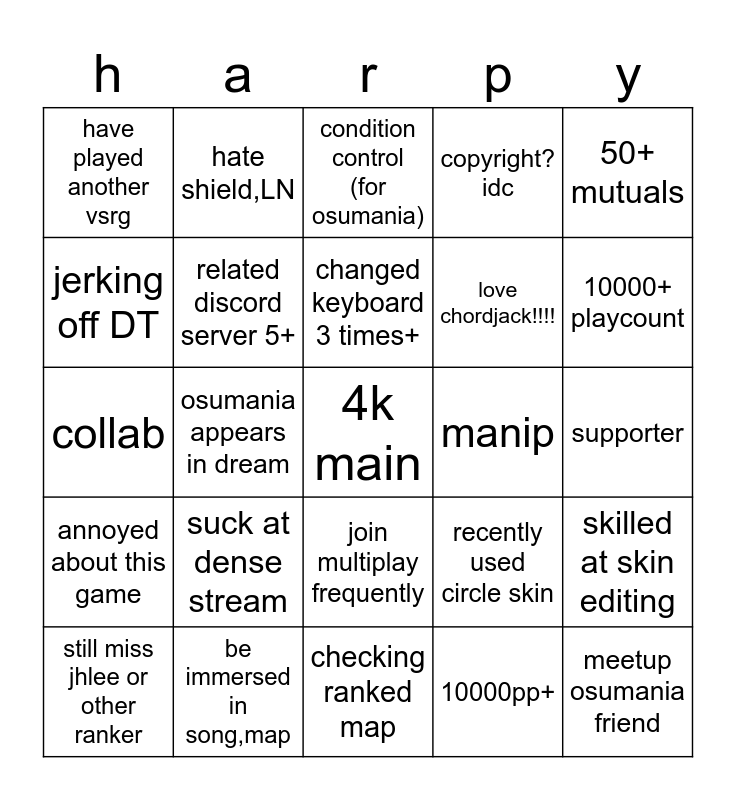 | h | a | r | p | y |
|---|---|---|---|---|
| have played another vsrg | hate shield,LN | condition control (for osumania) | copyright? idc | 50+ mutuals |
| jerking off DT | related discord server 5+ | changed keyboard 3 times+ | love chordjack!!!! | 10000+ playcount |
| collab | osumania appears in dream | 4k main | manip | supporter |
| annoyed about this game | suck at dense stream | join multiplay frequently | recently used circle skin | skilled at skin editing |
| still miss jhlee or other ranker | be immersed in song,map | checking ranked map | 10000pp+ | meetup osumania friend |